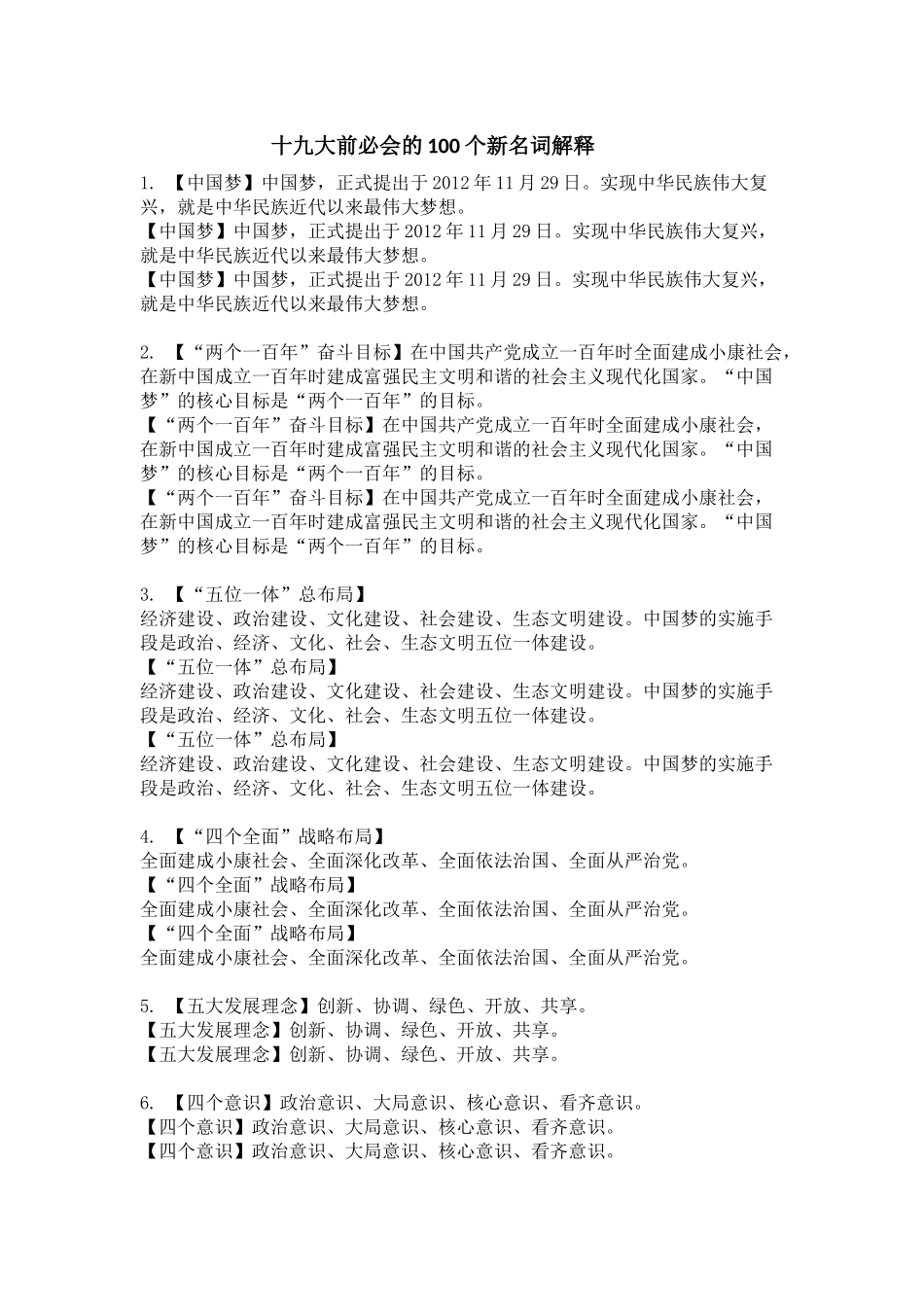 十九大前必会的 100 个新名词解释

1. 【中国梦】中国梦，正式提出于 2012 年 11 月 29 日。实现中华民族伟大复兴，就是中华民族近代以来最伟大梦想。
【中国梦】中国梦，正式提出于 2012 年 11 月 29 日。实现中华民族伟大复兴，就是中华民族近代以来最伟大梦想。
【中国梦】中国梦，正式提出于 2012 年 11 月 29 日。实现中华民族伟大复兴，就是中华民族近代以来最伟大梦想。

2. 【“两个一百年”奋斗目标】在中国共产党成立一百年时全面建成小康社会，在新中国成立一百年时建成富强民主文明和谐的社会主义现代化国家。“中国梦”的核心目标是“两个一百年”的目标。
【“两个一百年”奋斗目标】在中国共产党成立一百年时全面建成小康社会，在新中国成立一百年时建成富强民主文明和谐的社会主义现代化国家。“中国梦”的核心目标是“两个一百年”的目标。
【“两个一百年”奋斗目标】在中国共产党成立一百年时全面建成小康社会，在新中国成立一百年时建成富强民主文明和谐的社会主义现代化国家。“中国梦”的核心目标是“两个一百年”的目标。

3. 【“五位一体”总布局】
经济建设、政治建设、文化建设、社会建设、生态文明建设。中国梦的实施手段是政治、经济、文化、社会、生态文明五位一体建设。
【“五位一体”总布局】
经济建设、政治建设、文化建设、社会建设、生态文明建设。中国梦的实施手段是政治、经济、文化、社会、生态文明五位一体建设。
【“五位一体”总布局】
经济建设、政治建设、文化建设、社会建设、生态文明建设。中国梦的实施手段是政治、经济、文化、社会、生态文明五位一体建设。

4. 【“四个全面”战略布局】
全面建成小康社会、全面深化改革、全面依法治国、全面从严治党。
【“四个全面”战略布局】
全面建成小康社会、全面深化改革、全面依法治国、全面从严治党。
【“四个全面”战略布局】
全面建成小康社会、全面深化改革、全面依法治国、全面从严治党。

5. 【五大发展理念】创新、协调、绿色、开放、共享。
【五大发展理念】创新、协调、绿色、开放、共享。
【五大发展理念】创新、协调、绿色、开放、共享。

6. 【四个意识】政治意识、大局意识、核心意识、看齐意识。
【四个意识】政治意识、大局意识、核心意识、看齐意识。
【四个意识】政治意识、大局意识、核心意识、看齐意识。